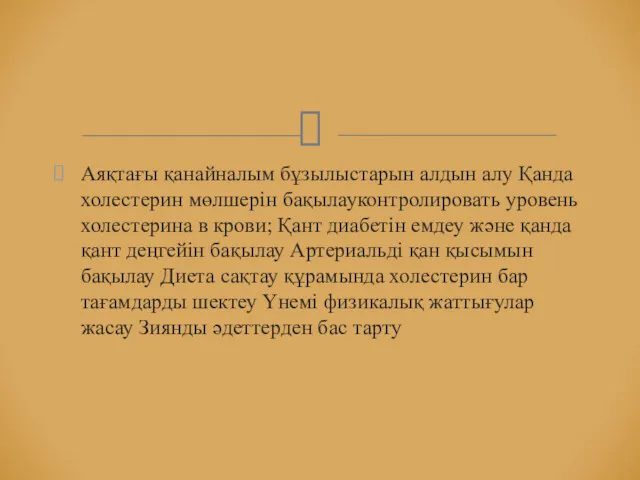 Аяқтағы қанайналым бұзылыстарын алдын алу Қанда холестерин мөлшерін бақылауконтролировать уровень холестерина в крови; Қант диабетін емдеу және қанда қант деңгейін бақылау Артериальді қан қысымын бақылау Диета сақтау құрамында холестерин бар тағамдарды шектеу Үнемі физикалық жаттығулар жасау Зиянды әдеттерден бас тарту